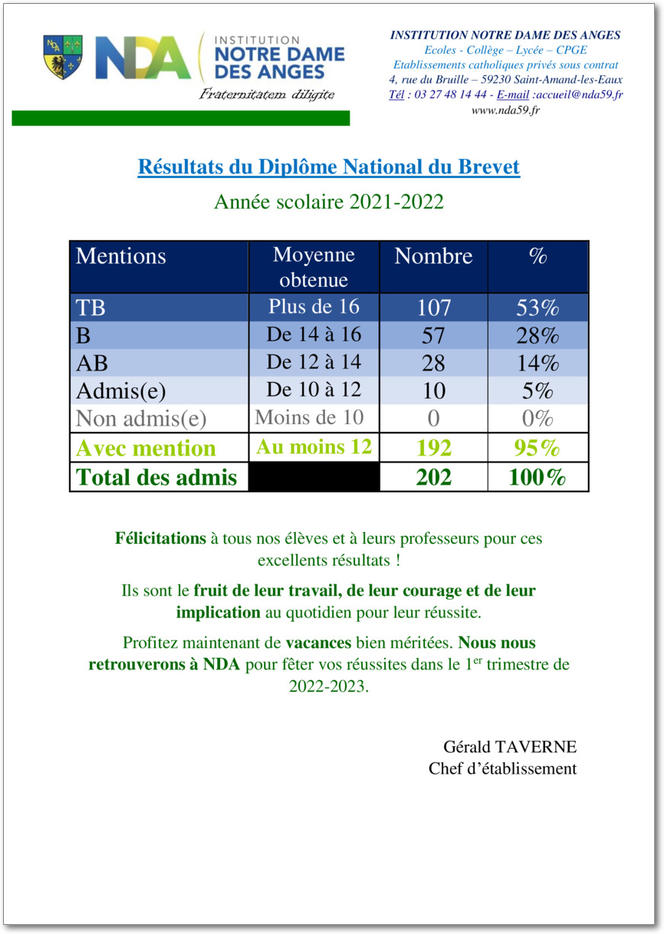 NDA INSTITUTION NOTRE DAME DES ANGES
Fraternitatem diligite

INSTITUTION NOTRE DAME DES ANGES
Ecoles - Collège – Lycée – CPGE
Etablissements catholiques privés sous contrat
4, rue du Bruille – 59230 Saint-Amand-les-Eaux
Tél : 03 27 48 14 44 - E-mail :accueil@nda59.fr
www.nda59.fr

Résultats du Diplôme National du Brevet

Année scolaire 2021-2022

| Mentions | Moyenne obtenue | Nombre | % |
|---|---|---|---|
| TB | Plus de 16 | 107 | 53% |
| B | De 14 à 16 | 57 | 28% |
| AB | De 12 à 14 | 28 | 14% |
| Admis(e) | De 10 à 12 | 10 | 5% |
| Non admis(e) | Moins de 10 | 0 | 0% |
| Avec mention | Au moins 12 | 192 | 95% |
| Total des admis |  | 202 | 100% |

Félicitations à tous nos élèves et à leurs professeurs pour ces excellents résultats !

Ils sont le fruit de leur travail, de leur courage et de leur implication au quotidien pour leur réussite.

Profitez maintenant de vacances bien méritées. Nous nous retrouverons à NDA pour fêter vos réussites dans le 1$^{er}$ trimestre de 2022-2023.

Gérald TAVERNE
Chef d'établissement